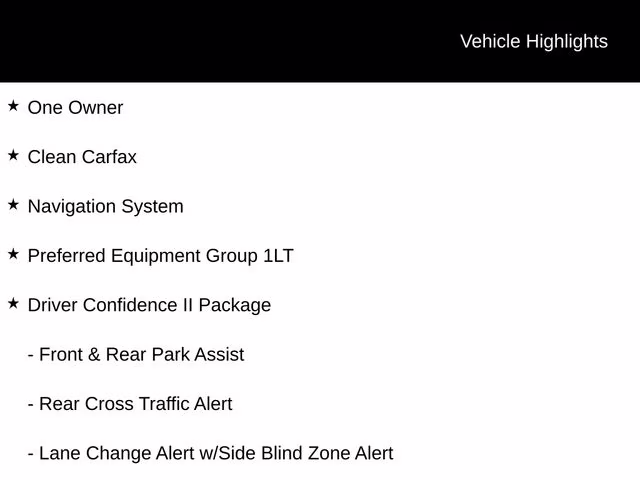 Vehicle Highlights

★ One Owner

★ Clean Carfax

★ Navigation System

★ Preferred Equipment Group 1LT

★ Driver Confidence II Package

- Front & Rear Park Assist

- Rear Cross Traffic Alert

- Lane Change Alert w/Side Blind Zone Alert